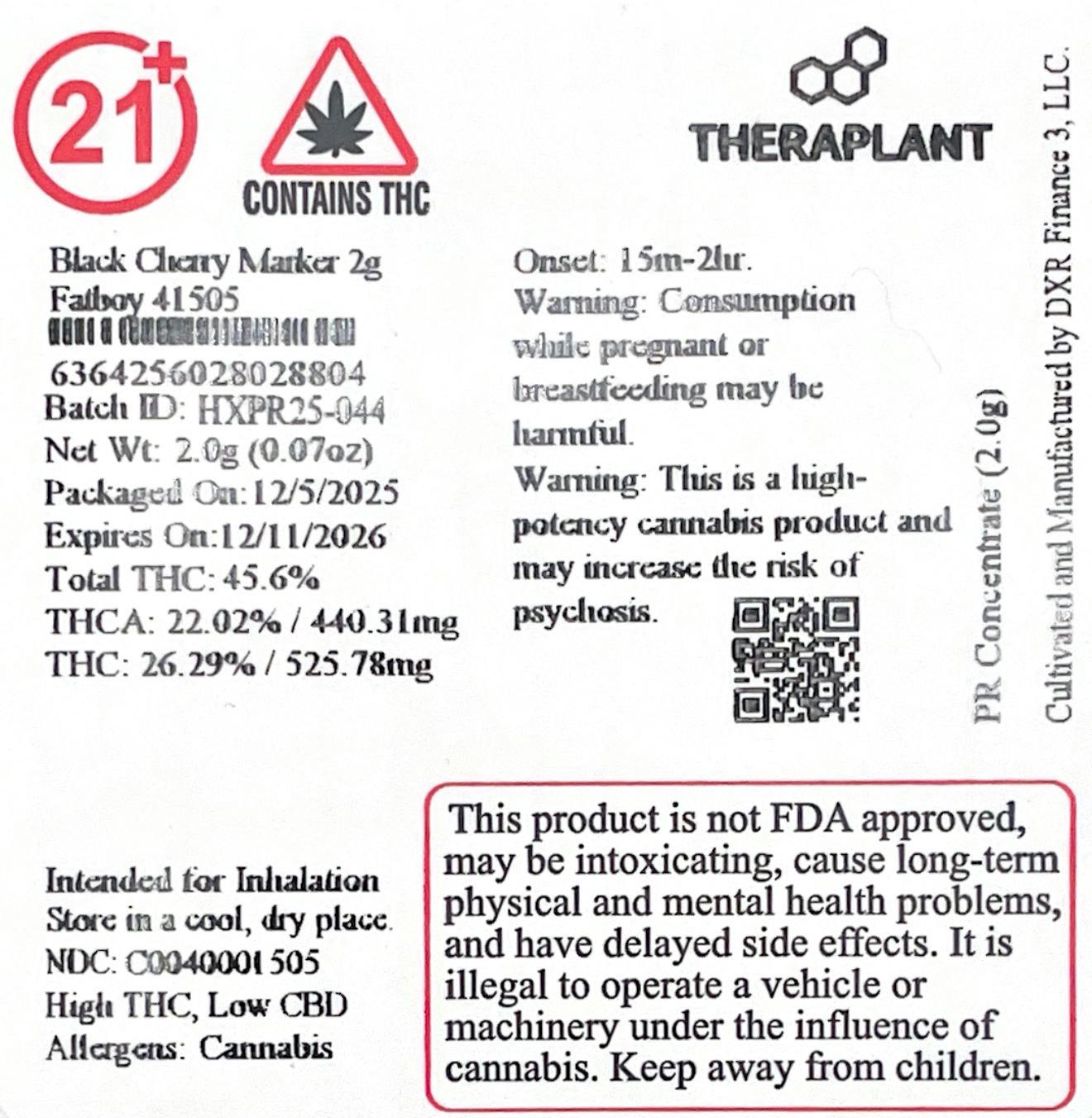 21+

CONTAINS THC

THERAPLANT

Black Cherry Marker 2g
Fatboy 41505
6364256028028804
Batch ID: HXPR25-044
Net Wt: 2.0g (0.07oz)
Packaged On:12/5/2025
Expires On:12/11/2026
Total THC: 45.6%
THCA: 22.02% / 440.31mg
THC: 26.29% / 525.78mg

Onset: 15m-2hr.
Warning: Consumption while pregnant or breastfeeding may be harmful.
Warning: This is a high-potency cannabis product and may increase the risk of psychosis.

PR Concentrate (2.0g)

Cultivated and Manufactured by DXR Finance 3, LLC.

Intended for Inhalation
Store in a cool, dry place.
NDC: C0040001505
High THC, Low CBD
Allergens: Cannabis

This product is not FDA approved, may be intoxicating, cause long-term physical and mental health problems, and have delayed side effects. It is illegal to operate a vehicle or machinery under the influence of cannabis. Keep away from children.